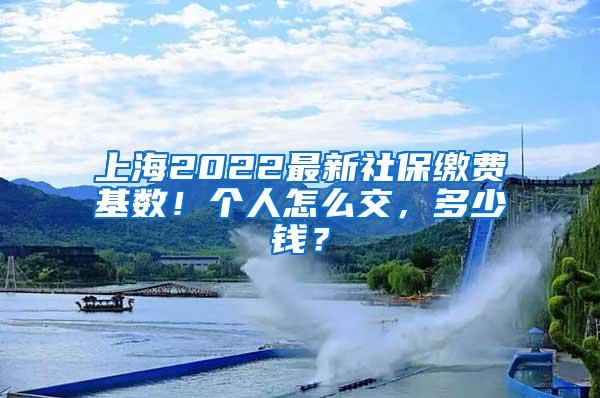 上海2022最新社保缴费基数！个人怎么交，多少钱？